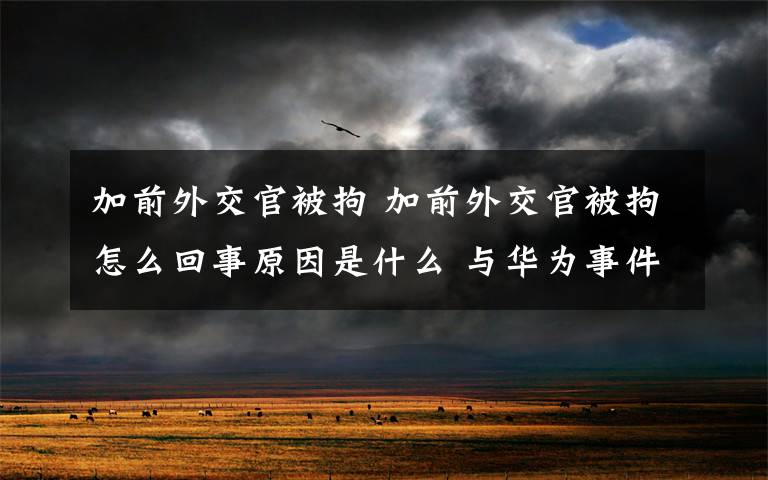 加前外交官被拘 加前外交官被拘怎么回事原因是什么 与华为事件